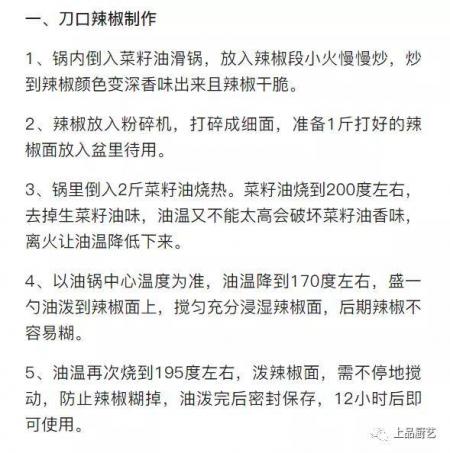 一、刀口辣椒制作

1、锅内倒入菜籽油滑锅，放入辣椒段小火慢慢炒，炒到辣椒颜色变深香味出来且辣椒干脆。

2、辣椒放入粉碎机，打碎成细面，准备1斤打好的辣椒面放入盆里待用。

3、锅里倒入2斤菜籽油烧热。菜籽油烧到200度左右，去掉生菜籽油味，油温又不能太高会破坏菜籽油香味，离火让油温降低下来。

4、以油锅中心温度为准，油温降到170度左右，盛一勺油泼到辣椒面上，搅匀充分浸湿辣椒面，后期辣椒不容易糊。

5、油温再次烧到195度左右，泼辣椒面，需不停地搅动，防止辣椒糊掉，油泼完后密封保存，12小时后即可使用。

上品厨艺